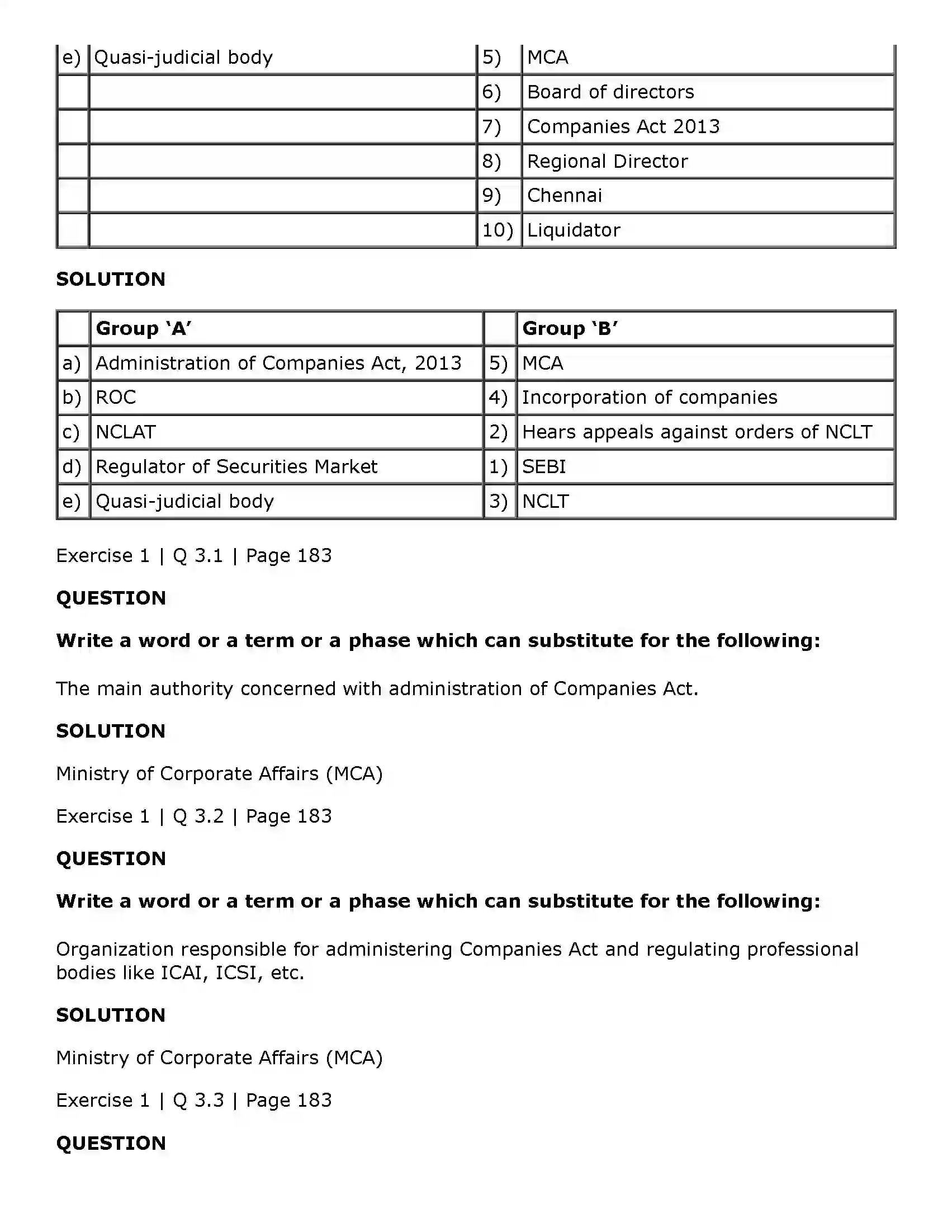 | e) | Quasi-judicial body | 5) | MCA |
|---|---|---|---|
|  |  | 6) | Board of directors |
|  |  | 7) | Companies Act 2013 |
|  |  | 8) | Regional Director |
|  |  | 9) | Chennai |
|  |  | 10) | Liquidator |

SOLUTION

|  | Group 'A' |  | Group 'B' |
|---|---|---|---|
| a) | Administration of Companies Act, 2013 | 5) | MCA |
| b) | ROC | 4) | Incorporation of companies |
| c) | NCLAT | 2) | Hears appeals against orders of NCLT |
| d) | Regulator of Securities Market | 1) | SEBI |
| e) | Quasi-judicial body | 3) | NCLT |

Exercise 1 | Q 3.1 | Page 183

QUESTION

Write a word or a term or a phase which can substitute for the following:

The main authority concerned with administration of Companies Act.

SOLUTION

Ministry of Corporate Affairs (MCA)

Exercise 1 | Q 3.2 | Page 183

QUESTION

Write a word or a term or a phase which can substitute for the following:

Organization responsible for administering Companies Act and regulating professional bodies like ICAI, ICSI, etc.

SOLUTION

Ministry of Corporate Affairs (MCA)

Exercise 1 | Q 3.3 | Page 183

QUESTION